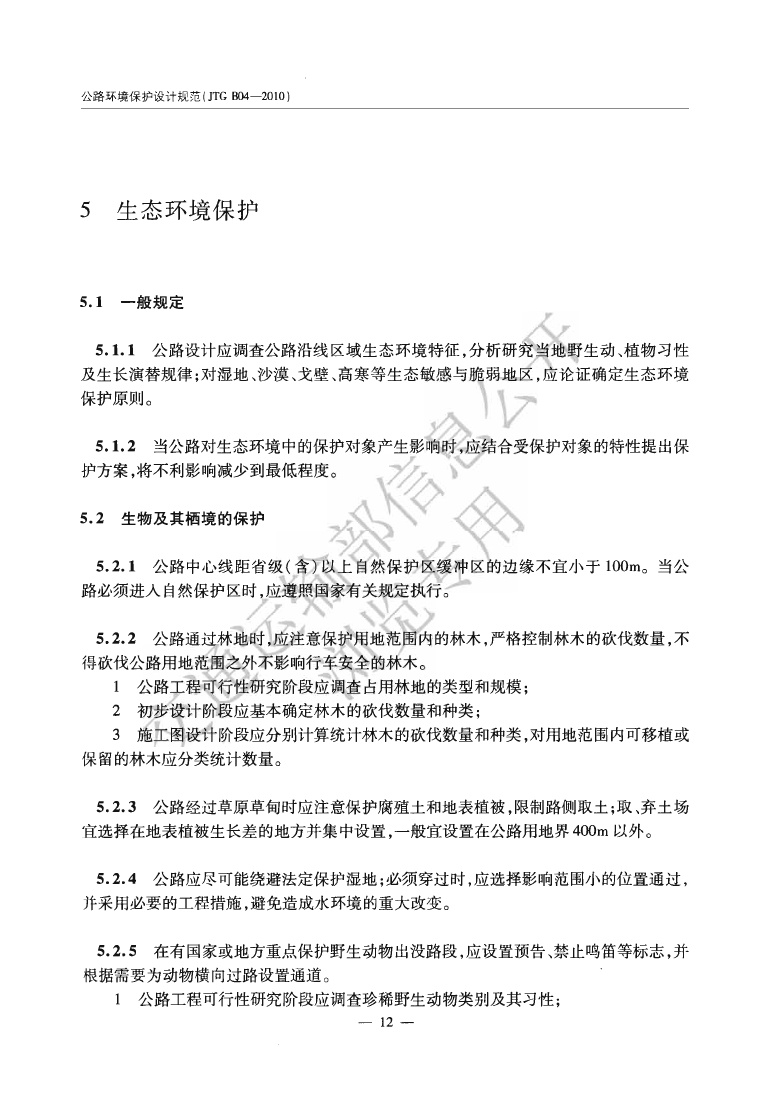 公路环境保护设计规范（JTG B04—2010）

5 生态环境保护

5.1 一般规定

5.1.1 公路设计应调查公路沿线区域生态环境特征，分析研究当地野生动、植物习性及生长演替规律；对湿地、沙漠、戈壁、高寒等生态敏感与脆弱地区，应论证确定生态环境保护原则。

5.1.2 当公路对生态环境中的保护对象产生影响时，应结合受保护对象的特性提出保护方案，将不利影响减少到最低程度。

5.2 生物及其栖境的保护

5.2.1 公路中心线距省级（含）以上自然保护区缓冲区的边缘不宜小于100m。当公路必须进入自然保护区时，应遵照国家有关规定执行。

5.2.2 公路通过林地时，应注意保护用地范围内的林木，严格控制林木的砍伐数量，不得砍伐公路用地范围之外不影响行车安全的林木。
1 公路工程可行性研究阶段应调查占用林地的类型和规模；
2 初步设计阶段应基本确定林木的砍伐数量和种类；
3 施工图设计阶段应分别计算统计林木的砍伐数量和种类，对用地范围内可移植或保留的林木应分类统计数量。

5.2.3 公路经过草原草甸时应注意保护腐殖土和地表植被，限制路侧取土；取、弃土场宜选择在地表植被生长差的地方并集中设置，一般宜设置在公路用地界400m以外。

5.2.4 公路应尽可能绕避法定保护湿地；必须穿过时，应选择影响范围小的位置通过，并采用必要的工程措施，避免造成水环境的重大改变。

5.2.5 在有国家或地方重点保护野生动物出没路段，应设置预告、禁止鸣笛等标志，并根据需要为动物横向过路设置通道。
1 公路工程可行性研究阶段应调查珍稀野生动物类别及其习性；

— 12 —